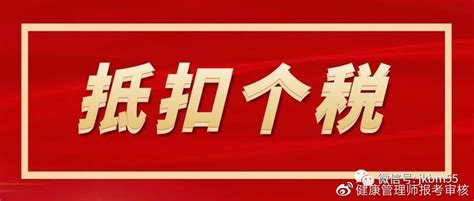 抵扣个税

微信号: jkbm55
健康管理师报考审核